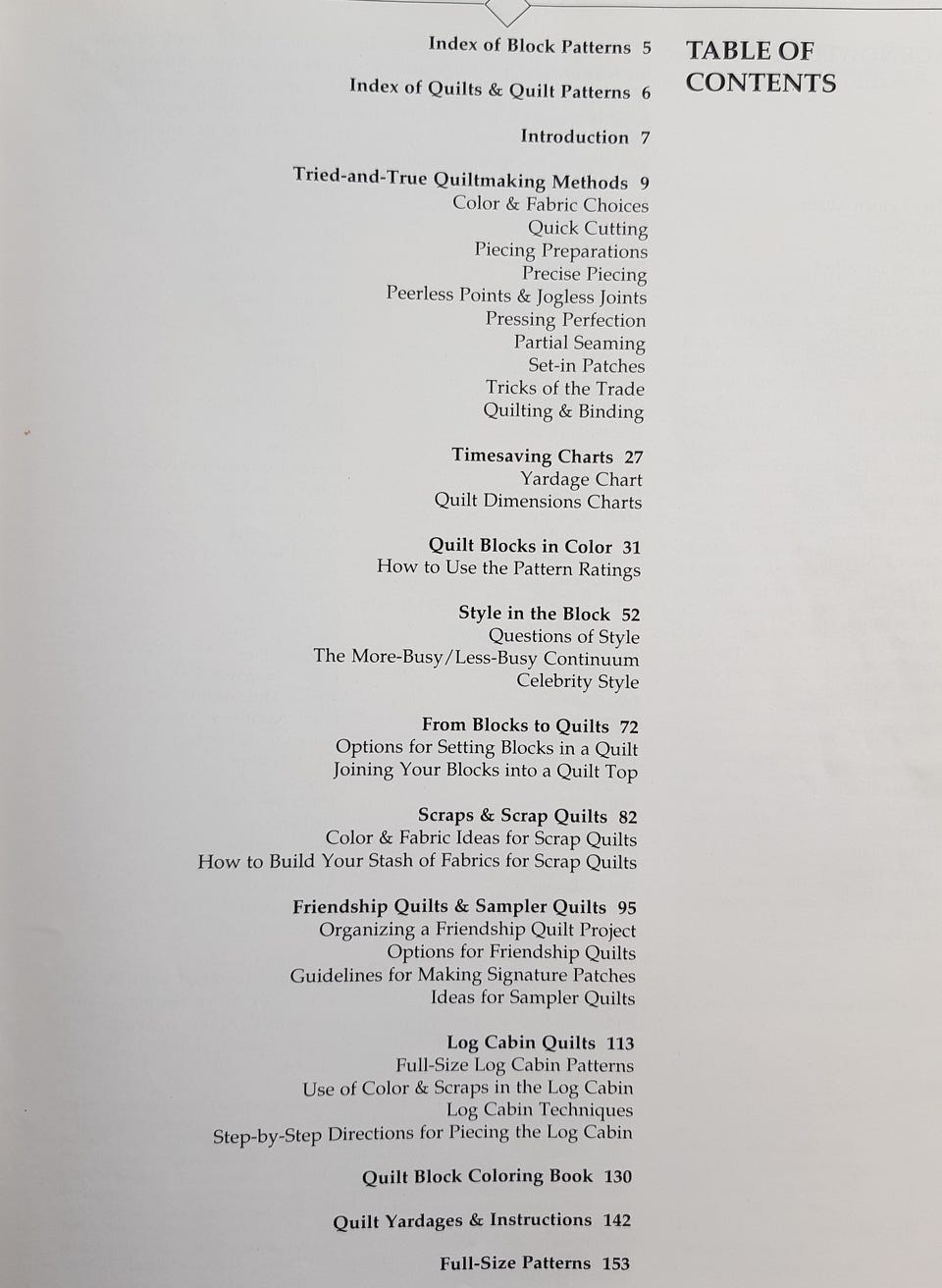 TABLE OF CONTENTS

Index of Block Patterns 5

Index of Quilts & Quilt Patterns 6

Introduction 7

Tried-and-True Quiltmaking Methods 9
Color & Fabric Choices
Quick Cutting
Piecing Preparations
Precise Piecing
Peerless Points & Jogless Joints
Pressing Perfection
Partial Seaming
Set-in Patches
Tricks of the Trade
Quilting & Binding

Timesaving Charts 27
Yardage Chart
Quilt Dimensions Charts

Quilt Blocks in Color 31
How to Use the Pattern Ratings

Style in the Block 52
Questions of Style
The More-Busy/Less-Busy Continuum
Celebrity Style

From Blocks to Quilts 72
Options for Setting Blocks in a Quilt
Joining Your Blocks into a Quilt Top

Scraps & Scrap Quilts 82
Color & Fabric Ideas for Scrap Quilts
How to Build Your Stash of Fabrics for Scrap Quilts

Friendship Quilts & Sampler Quilts 95
Organizing a Friendship Quilt Project
Options for Friendship Quilts
Guidelines for Making Signature Patches
Ideas for Sampler Quilts

Log Cabin Quilts 113
Full-Size Log Cabin Patterns
Use of Color & Scraps in the Log Cabin
Log Cabin Techniques
Step-by-Step Directions for Piecing the Log Cabin

Quilt Block Coloring Book 130

Quilt Yardages & Instructions 142

Full-Size Patterns 153